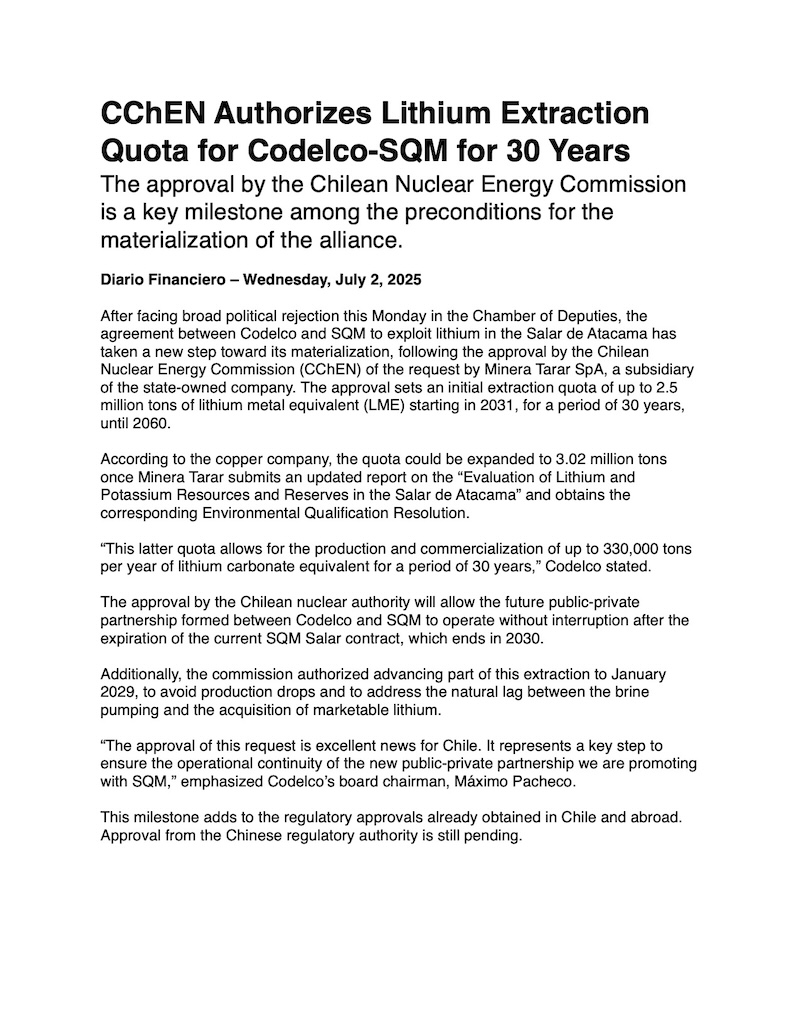 CChEN Authorizes Lithium Extraction Quota for Codelco-SQM for 30 Years

The approval by the Chilean Nuclear Energy Commission is a key milestone among the preconditions for the materialization of the alliance.

Diario Financiero – Wednesday, July 2, 2025

After facing broad political rejection this Monday in the Chamber of Deputies, the agreement between Codelco and SQM to exploit lithium in the Salar de Atacama has taken a new step toward its materialization, following the approval by the Chilean Nuclear Energy Commission (CChEN) of the request by Minera Tarar SpA, a subsidiary of the state-owned company. The approval sets an initial extraction quota of up to 2.5 million tons of lithium metal equivalent (LME) starting in 2031, for a period of 30 years, until 2060.

According to the copper company, the quota could be expanded to 3.02 million tons once Minera Tarar submits an updated report on the “Evaluation of Lithium and Potassium Resources and Reserves in the Salar de Atacama” and obtains the corresponding Environmental Qualification Resolution.

“This latter quota allows for the production and commercialization of up to 330,000 tons per year of lithium carbonate equivalent for a period of 30 years,” Codelco stated.

The approval by the Chilean nuclear authority will allow the future public-private partnership formed between Codelco and SQM to operate without interruption after the expiration of the current SQM Salar contract, which ends in 2030.

Additionally, the commission authorized advancing part of this extraction to January 2029, to avoid production drops and to address the natural lag between the brine pumping and the acquisition of marketable lithium.

“The approval of this request is excellent news for Chile. It represents a key step to ensure the operational continuity of the new public-private partnership we are promoting with SQM,” emphasized Codelco’s board chairman, Máximo Pacheco.

This milestone adds to the regulatory approvals already obtained in Chile and abroad. Approval from the Chinese regulatory authority is still pending.